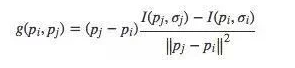 $g(p_i, p_j) = (p_j - p_i)\frac{I(p_j, \sigma_j) - I(p_i, \sigma_i)}{\|p_j - p_i\|^2}$